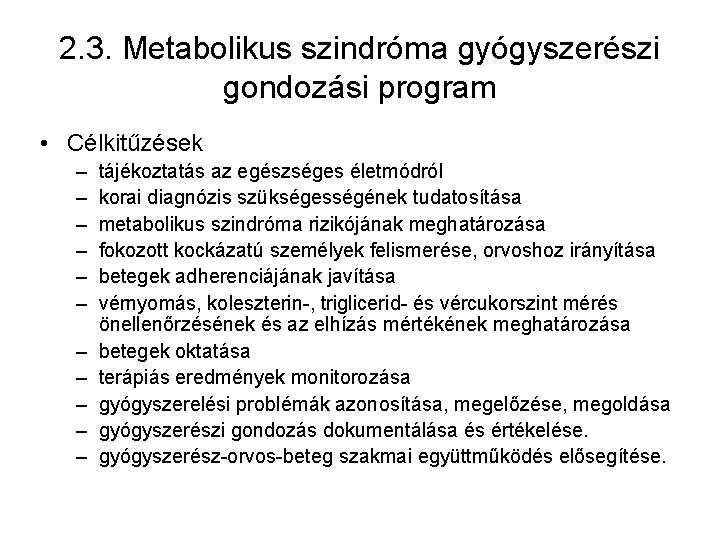 2.3. Metabolikus szindróma gyógyszerészi gondozási program

• Célkitűzések
– tájékoztatás az egészséges életmódról
– korai diagnózis szükségességének tudatosítása
– metabolikus szindróma rizikójának meghatározása
– fokozott kockázatú személyek felismerése, orvoshoz irányítása
– betegek adherenciájának javítása
– vérnyomás, koleszterin-, triglicerid- és vércukorszint mérés önellenőrzésének és az elhízás mértékének meghatározása
– betegek oktatása
– terápiás eredmények monitorozása
– gyógyszerelési problémák azonosítása, megelőzése, megoldása
– gyógyszerészi gondozás dokumentálása és értékelése.
– gyógyszerész-orvos-beteg szakmai együttműködés elősegítése.